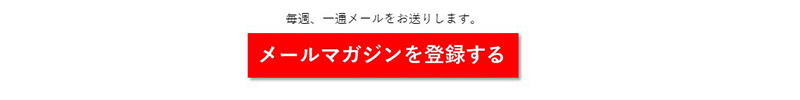 毎週、一通メールをお送りします。

メールマガジンを登録する